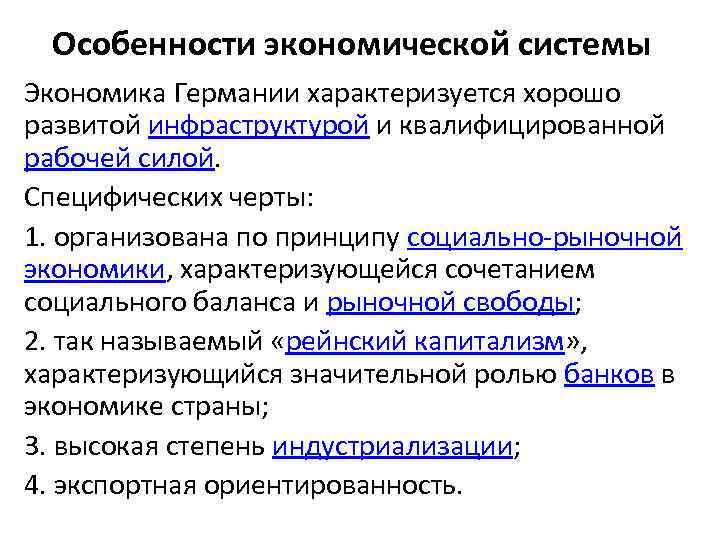 Особенности экономической системы

Экономика Германии характеризуется хорошо развитой инфраструктурой и квалифицированной рабочей силой.

Специфических черты:

1. организована по принципу социально-рыночной экономики, характеризующейся сочетанием социального баланса и рыночной свободы;

2. так называемый «рейнский капитализм», характеризующийся значительной ролью банков в экономике страны;

3. высокая степень индустриализации;

4. экспортная ориентированность.